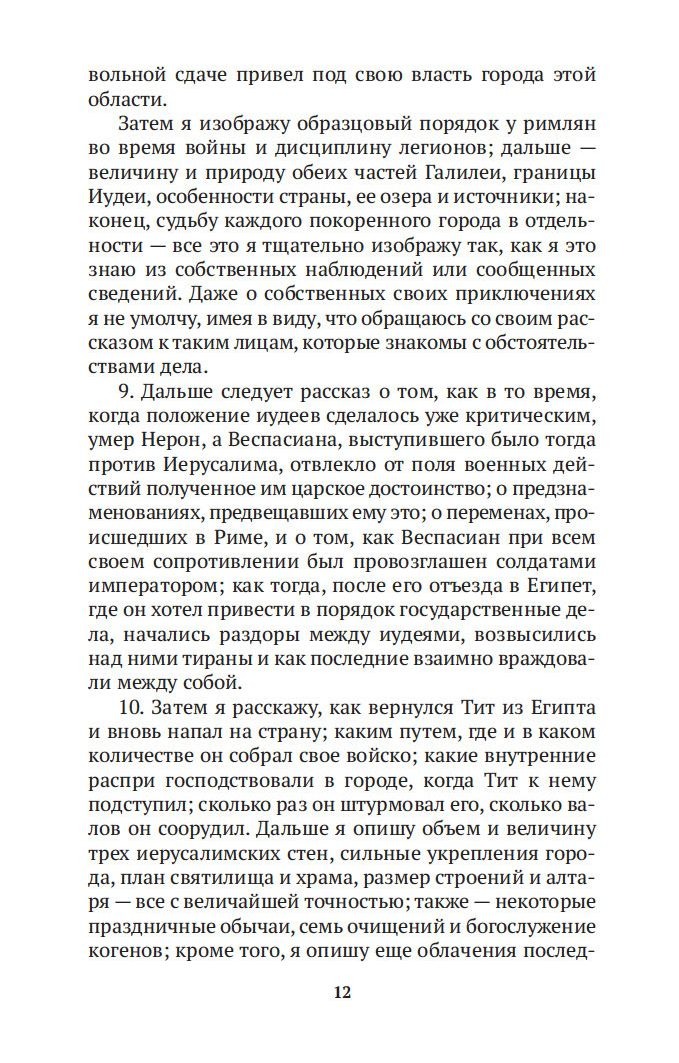 вольной сдаче привел под свою власть города этой области.

Затем я изображу образцовый порядок у римлян во время войны и дисциплину легионов; дальше — величину и природу обеих частей Галилеи, границы Иудеи, особенности страны, ее озера и источники; наконец, судьбу каждого покоренного города в отдельности — все это я тщательно изображу так, как я это знаю из собственных наблюдений или сообщенных сведений. Даже о собственных своих приключениях я не умолчу, имея в виду, что обращаюсь со своим рассказом к таким лицам, которые знакомы с обстоятельствами дела.

9. Дальше следует рассказ о том, как в то время, когда положение иудеев сделалось уже критическим, умер Нерон, а Веспасиана, выступившего было тогда против Иерусалима, отвлекло от поля военных действий полученное им царское достоинство; о предзнаменованиях, предвещавших ему это; о переменах, происшедших в Риме, и о том, как Веспасиан при всем своем сопротивлении был провозглашен солдатами императором; как тогда, после его отъезда в Египет, где он хотел привести в порядок государственные дела, начались раздоры между иудеями, возвысились над ними тираны и как последние взаимно враждовали между собой.

10. Затем я расскажу, как вернулся Тит из Египта и вновь напал на страну; каким путем, где и в каком количестве он собрал свое войско; какие внутренние распри господствовали в городе, когда Тит к нему подступил; сколько раз он штурмовал его, сколько валов он соорудил. Дальше я опишу объем и величину трех иерусалимских стен, сильные укрепления города, план святилища и храма, размер строений и алтаря — все с величайшей точностью; также — некоторые праздничные обычаи, семь очищений и богослужение когенов; кроме того, я опишу еще облачения послед-

12